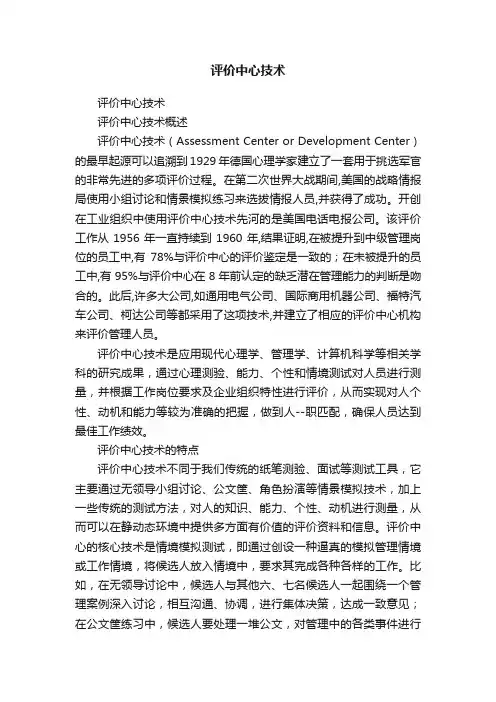 评价中心技术

评价中心技术

评价中心技术概述

评价中心技术（Assessment Center or Development Center）的最早起源可以追溯到1929年德国心理学家建立了一套用于挑选军官的非常先进的多项评价过程。在第二次世界大战期间,美国的战略情报局使用小组讨论和情景模拟练习来选拔情报人员,并获得了成功。开创在工业组织中使用评价中心技术先河的是美国电话电报公司。该评价工作从 1956 年一直持续到 1960 年,结果证明,在被提升到中级管理岗位的员工中,有 78%与评价中心的评价鉴定是一致的；在未被提升的员工中,有 95%与评价中心在 8 年前认定的缺乏潜在管理能力的判断是吻合的。此后,许多大公司,如通用电气公司、国际商用机器公司、福特汽车公司、柯达公司等都采用了这项技术,并建立了相应的评价中心机构来评价管理人员。

评价中心技术是应用现代心理学、管理学、计算机科学等相关学科的研究成果，通过心理测验、能力、个性和情境测试对人员进行测量，并根据工作岗位要求及企业组织特性进行评价，从而实现对人个性、动机和能力等较为准确的把握，做到人--职匹配，确保人员达到最佳工作绩效。

评价中心技术的特点

评价中心技术不同于我们传统的纸笔测验、面试等测试工具，它主要通过无领导小组讨论、公文筐、角色扮演等情景模拟技术，加上一些传统的测试方法，对人的知识、能力、个性、动机进行测量，从而可以在静动态环境中提供多方面有价值的评价资料和信息。评价中心的核心技术是情境模拟测试，即通过创设一种逼真的模拟管理情境或工作情境，将候选人放入情境中，要求其完成各种各样的工作。比如，在无领导讨论中，候选人与其他六、七名候选人一起围绕一个管理案例深入讨论，相互沟通、协调，进行集体决策，达成一致意见；在公文筐练习中，候选人要处理一堆公文，对管理中的各类事件进行